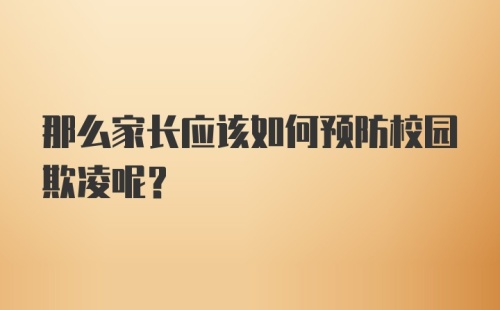 那么家长应该如何预防校园欺凌呢？